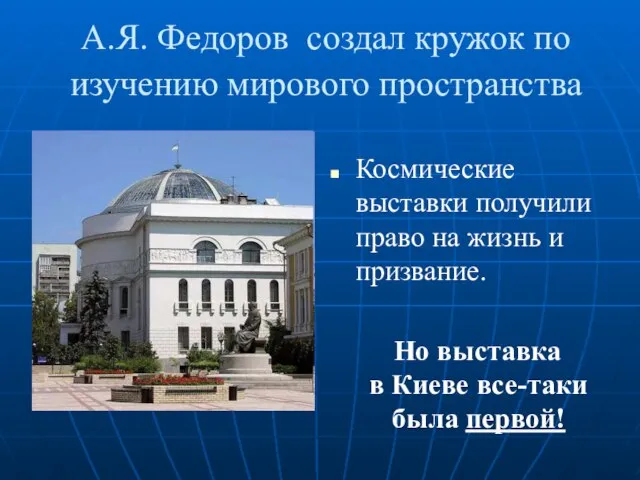 А.Я. Федоров создал кружок по изучению мирового пространства

Космические выставки получили право на жизнь и призвание.

Но выставка в Киеве все-таки была первой!